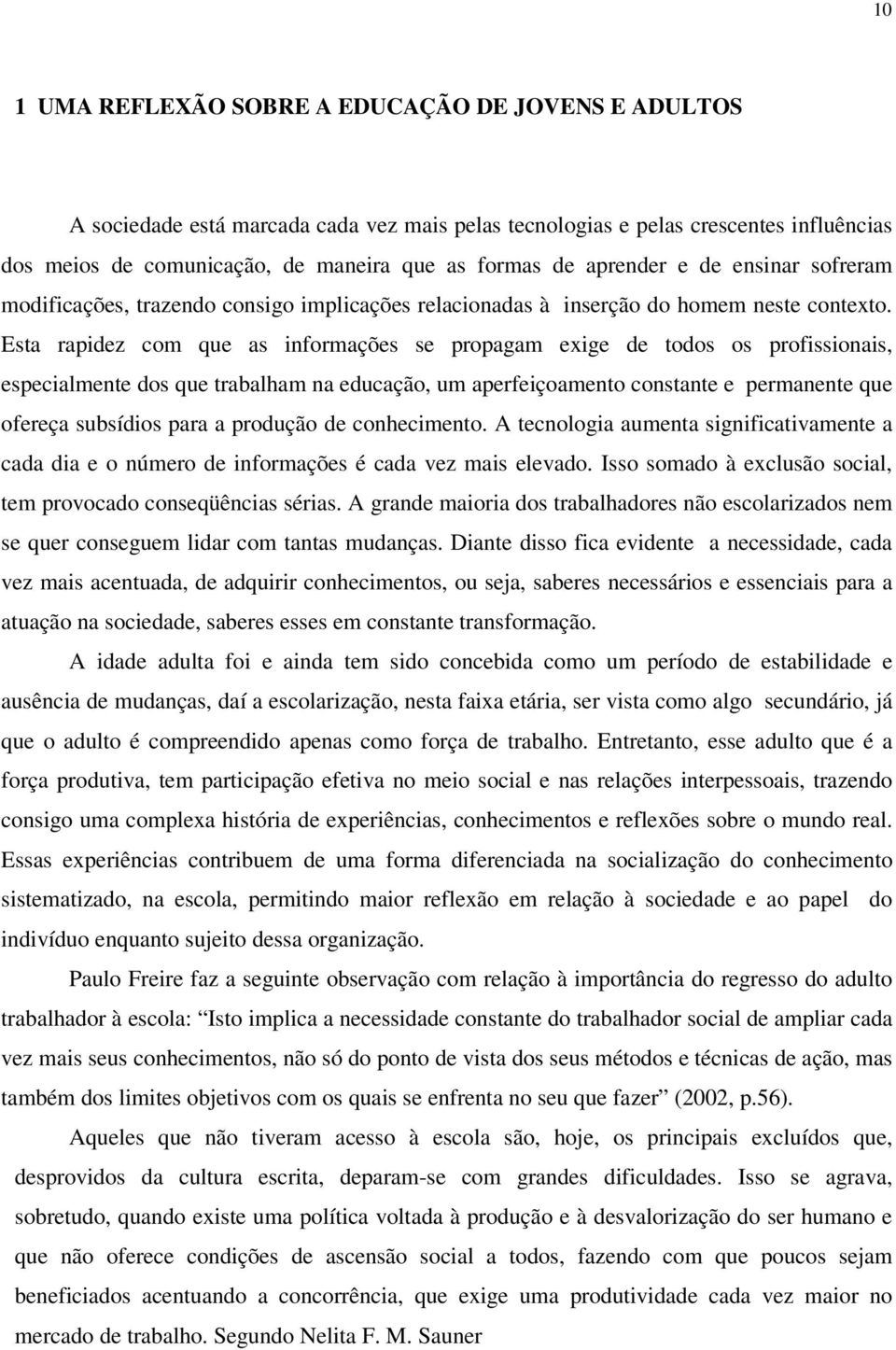 10

1 UMA REFLEXÃO SOBRE A EDUCAÇÃO DE JOVENS E ADULTOS

A sociedade está marcada cada vez mais pelas tecnologias e pelas crescentes influências dos meios de comunicação, de maneira que as formas de aprender e de ensinar sofreram modificações, trazendo consigo implicações relacionadas à inserção do homem neste contexto. Esta rapidez com que as informações se propagam exige de todos os profissionais, especialmente dos que trabalham na educação, um aperfeiçoamento constante e permanente que ofereça subsídios para a produção de conhecimento. A tecnologia aumenta significativamente a cada dia e o número de informações é cada vez mais elevado. Isso somado à exclusão social, tem provocado conseqüências sérias. A grande maioria dos trabalhadores não escolarizados nem se quer conseguem lidar com tantas mudanças. Diante disso fica evidente a necessidade, cada vez mais acentuada, de adquirir conhecimentos, ou seja, saberes necessários e essenciais para a atuação na sociedade, saberes esses em constante transformação.

A idade adulta foi e ainda tem sido concebida como um período de estabilidade e ausência de mudanças, daí a escolarização, nesta faixa etária, ser vista como algo secundário, já que o adulto é compreendido apenas como força de trabalho. Entretanto, esse adulto que é a força produtiva, tem participação efetiva no meio social e nas relações interpessoais, trazendo consigo uma complexa história de experiências, conhecimentos e reflexões sobre o mundo real. Essas experiências contribuem de uma forma diferenciada na socialização do conhecimento sistematizado, na escola, permitindo maior reflexão em relação à sociedade e ao papel do indivíduo enquanto sujeito dessa organização.

Paulo Freire faz a seguinte observação com relação à importância do regresso do adulto trabalhador à escola: “Isto implica a necessidade constante do trabalhador social de ampliar cada vez mais seus conhecimentos, não só do ponto de vista dos seus métodos e técnicas de ação, mas também dos limites objetivos com os quais se enfrenta no seu que fazer” (2002, p.56).

Aqueles que não tiveram acesso à escola são, hoje, os principais excluídos que, desprovidos da cultura escrita, deparam-se com grandes dificuldades. Isso se agrava, sobretudo, quando existe uma política voltada à produção e à desvalorização do ser humano e que não oferece condições de ascensão social a todos, fazendo com que poucos sejam beneficiados acentuando a concorrência, que exige uma produtividade cada vez maior no mercado de trabalho. Segundo Nelita F. M. Sauner